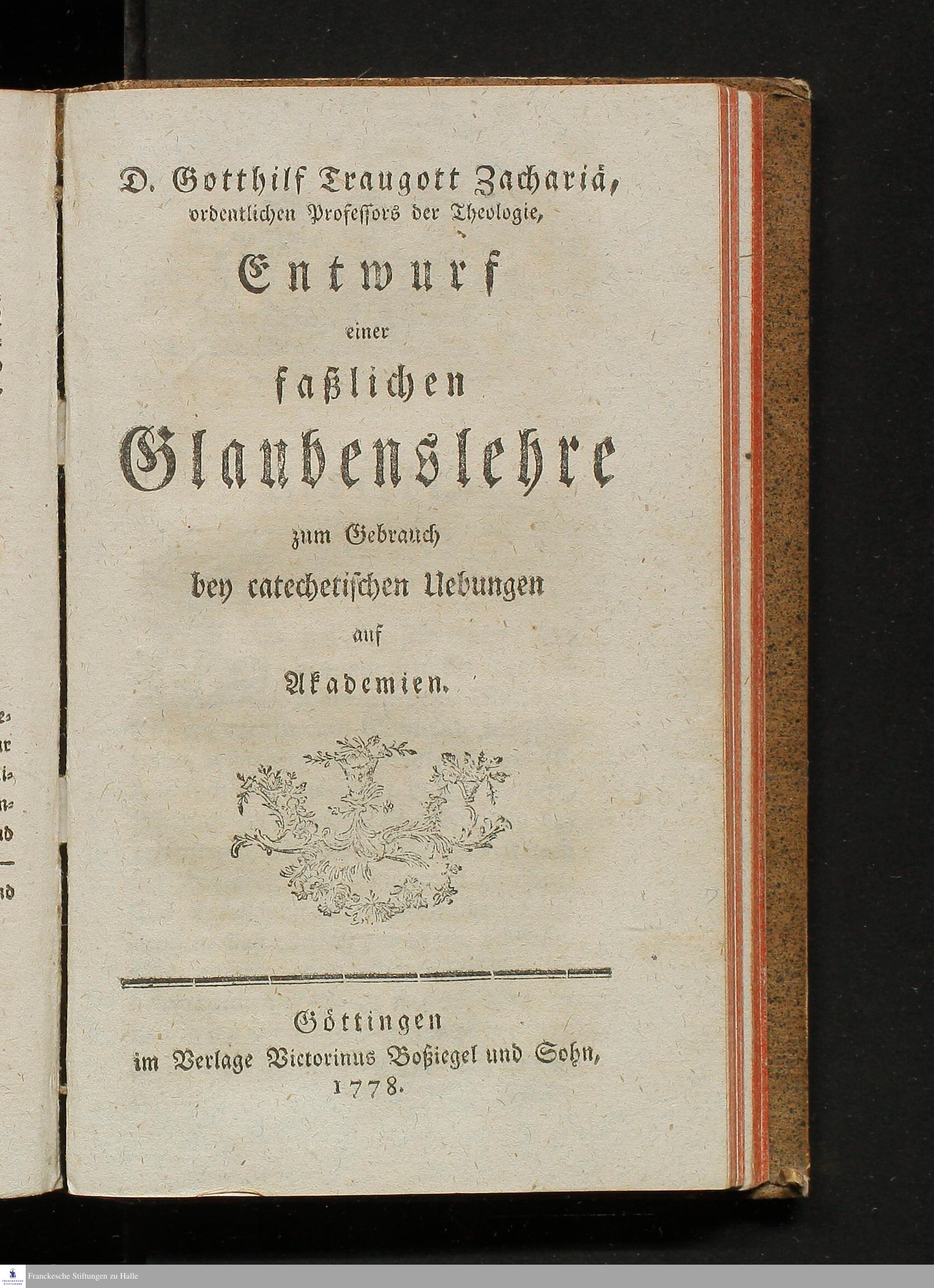 D. Gotthilf Traugott Zachariä, ordentlichen Professors der Theologie,

Entwurf

einer

faßlichen

Glaubenslehre

zum Gebrauch

bey catechetischen Uebungen

auf

Akademien.

Göttingen

im Verlage Victorinus Boßiegel und Sohn,

1778.

Franckesche Stiftungen zu Halle